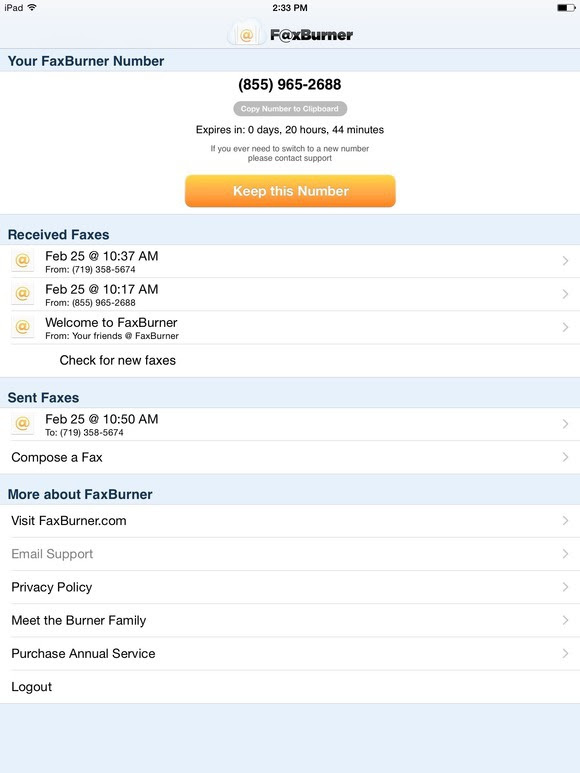 iPad
2:33 PM

F@xBurner

Your FaxBurner Number

(855) 965-2688

Copy Number to Clipboard

Expires in: 0 days, 20 hours, 44 minutes

If you ever need to switch to a new number please contact support

Keep this Number

Received Faxes

Feb 25 @ 10:37 AM
From: (719) 358-5674

Feb 25 @ 10:17 AM
From: (855) 965-2688

Welcome to FaxBurner
From: Your friends @ FaxBurner

Check for new faxes

Sent Faxes

Feb 25 @ 10:50 AM
To: (719) 358-5674

Compose a Fax

More about FaxBurner

Visit FaxBurner.com

Email Support

Privacy Policy

Meet the Burner Family

Purchase Annual Service

Logout